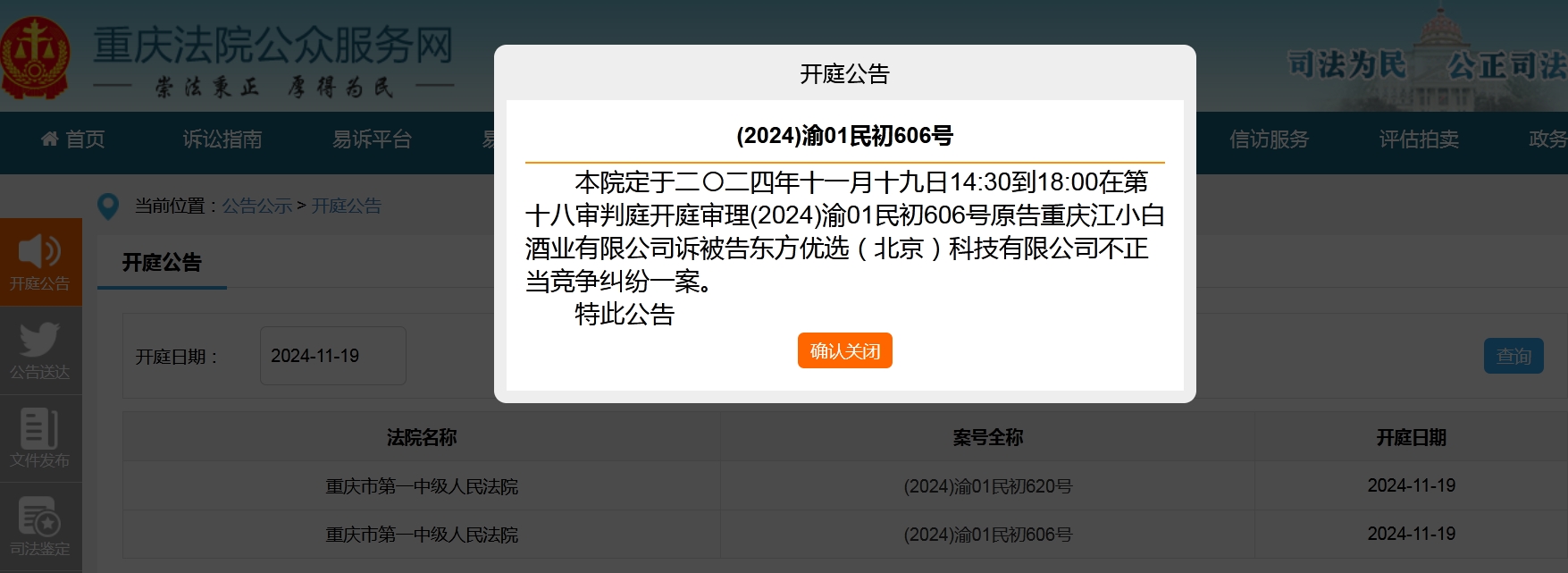 重庆法院公众服务网
崇法秉正 厚得为民

司法为民 公正司法

首页 诉讼指南 易诉平台 易 信访服务 评估拍卖 政务

当前位置：公告公示 > 开庭公告

开庭公告
公告送达
文件发布
司法鉴定

开庭公告

开庭日期： 2024-11-19 查询

开庭公告

(2024)渝01民初606号

本院定于二〇二四年十一月十九日14:30到18:00在第十八审判庭开庭审理(2024)渝01民初606号原告重庆江小白酒业有限公司诉被告东方优选（北京）科技有限公司不正当竞争纠纷一案。

特此公告

确认关闭

| 法院名称 | 案号全称 | 开庭日期 |
|---|---|---|
| 重庆市第一中级人民法院 | (2024)渝01民初620号 | 2024-11-19 |
| 重庆市第一中级人民法院 | (2024)渝01民初606号 | 2024-11-19 |